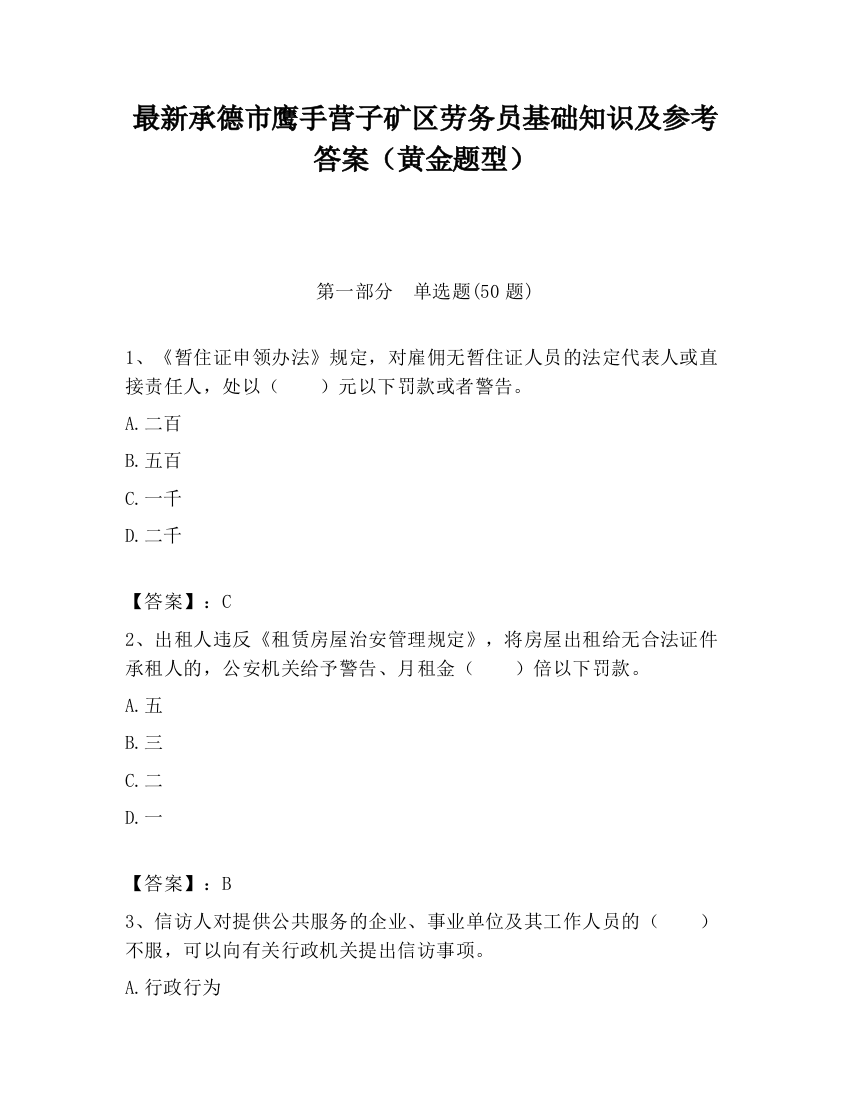 最新承德市鹰手营子矿区劳务员基础知识及参考答案（黄金题型）

第一部分　单选题(50 题)

1、《暂住证申领办法》规定，对雇佣无暂住证人员的法定代表人或直接责任人，处以（　　）元以下罚款或者警告。

A.二百

B.五百

C.一千

D.二千

【答案】：C

2、出租人违反《租赁房屋治安管理规定》，将房屋出租给无合法证件承租人的，公安机关给予警告、月租金（　　）倍以下罚款。

A.五

B.三

C.二

D.一

【答案】：B

3、信访人对提供公共服务的企业、事业单位及其工作人员的（　　）不服，可以向有关行政机关提出信访事项。

A.行政行为